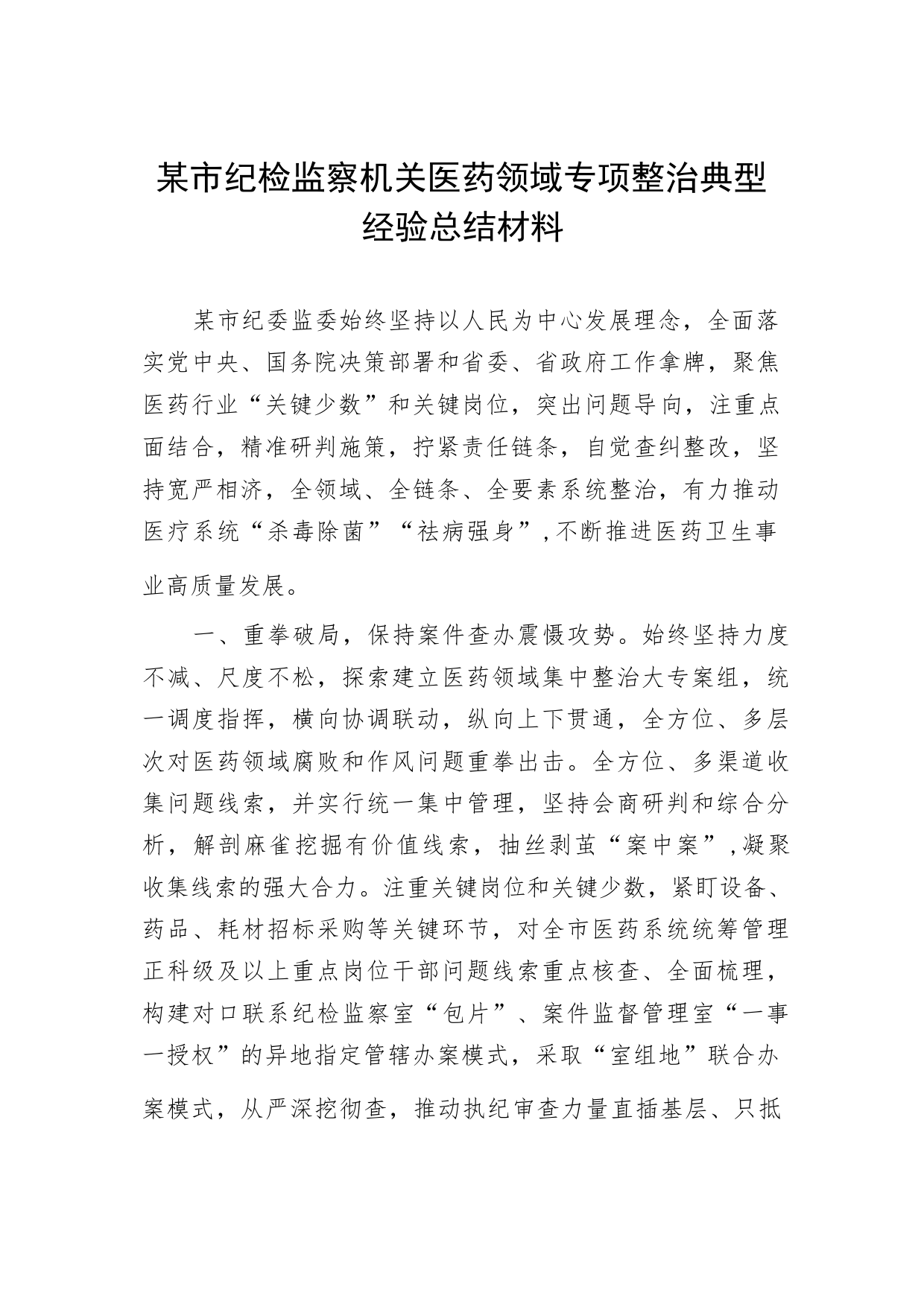 某市纪检监察机关医药领域专项整治典型经验总结材料

某市纪委监委始终坚持以人民为中心发展理念，全面落实党中央、国务院决策部署和省委、省政府工作拿牌，聚焦医药行业“关键少数”和关键岗位，突出问题导向，注重点面结合，精准研判施策，拧紧责任链条，自觉查纠整改，坚持宽严相济，全领域、全链条、全要素系统整治，有力推动医疗系统“杀毒除菌”“祛病强身”，不断推进医药卫生事业高质量发展。

一、重拳破局，保持案件查办震慑攻势。始终坚持力度不减、尺度不松，探索建立医药领域集中整治大专案组，统一调度指挥，横向协调联动，纵向上下贯通，全方位、多层次对医药领域腐败和作风问题重拳出击。全方位、多渠道收集问题线索，并实行统一集中管理，坚持会商研判和综合分析，解剖麻雀挖掘有价值线索，抽丝剥茧“案中案”，凝聚收集线索的强大合力。注重关键岗位和关键少数，紧盯设备、药品、耗材招标采购等关键环节，对全市医药系统统筹管理正科级及以上重点岗位干部问题线索重点核查、全面梳理，构建对口联系纪检监察室“包片”、案件监督管理室“一事一授权”的异地指定管辖办案模式，采取“室组地”联合办案模式，从严深挖彻查，推动执纪审查力量直插基层、只抵